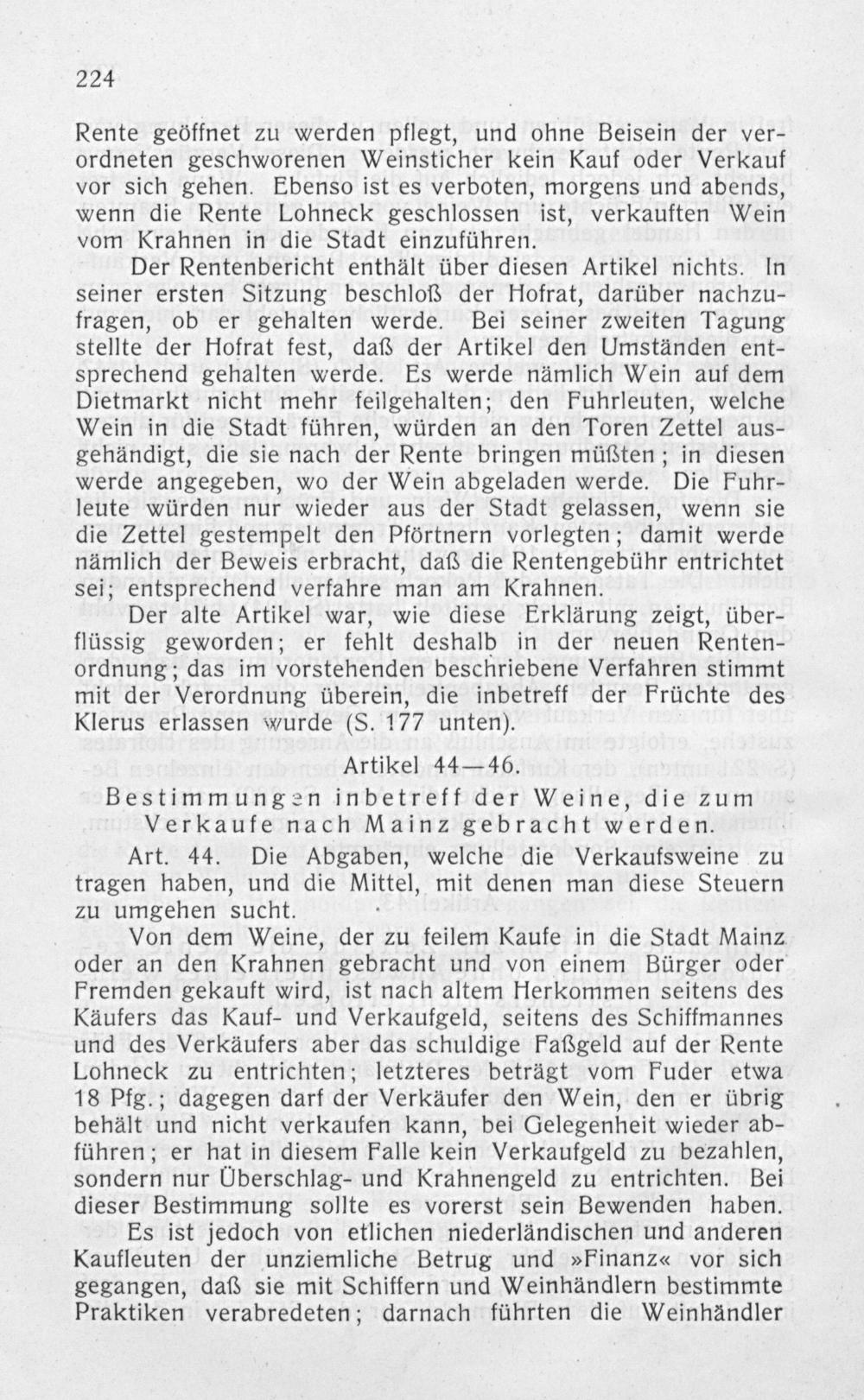 224

Rente geöffnet zu werden pflegt, und ohne Beisein der verordneten geschworenen Weinsticher kein Kauf oder Verkauf vor sich gehen. Ebenso ist es verboten, morgens und abends, wenn die Rente Lohneck geschlossen ist, verkauften Wein vom Krahnen in die Stadt einzuführen.

Der Rentenbericht enthält über diesen Artikel nichts. In seiner ersten Sitzung beschloß der Hofrat, darüber nachzufragen, ob er gehalten werde. Bei seiner zweiten Tagung stellte der Hofrat fest, daß der Artikel den Umständen entsprechend gehalten werde. Es werde nämlich Wein auf dem Dietmarkt nicht mehr feilgehalten; den Fuhrleuten, welche Wein in die Stadt führen, würden an den Toren Zettel ausgehändigt, die sie nach der Rente bringen müßten; in diesen werde angegeben, wo der Wein abgeladen werde. Die Fuhrleute würden nur wieder aus der Stadt gelassen, wenn sie die Zettel gestempelt den Pförtnern vorlegten; damit werde nämlich der Beweis erbracht, daß die Rentengebühr entrichtet sei; entsprechend verfahre man am Krahnen.

Der alte Artikel war, wie diese Erklärung zeigt, überflüssig geworden; er fehlt deshalb in der neuen Rentenordnung; das im vorstehenden beschriebene Verfahren stimmt mit der Verordnung überein, die inbetreff der Früchte des Klerus erlassen wurde (S. 177 unten).

Artikel 44—46.
Bestimmungen inbetreff der Weine, die zum Verkaufe nach Mainz gebracht werden.

Art. 44. Die Abgaben, welche die Verkaufsweine zu tragen haben, und die Mittel, mit denen man diese Steuern zu umgehen sucht.

Von dem Weine, der zu feilem Kaufe in die Stadt Mainz oder an den Krahnen gebracht und von einem Bürger oder Fremden gekauft wird, ist nach altem Herkommen seitens des Käufers das Kauf- und Verkaufgeld, seitens des Schiffmannes und des Verkäufers aber das schuldige Faßgeld auf der Rente Lohneck zu entrichten; letzteres beträgt vom Fuder etwa 18 Pfg.; dagegen darf der Verkäufer den Wein, den er übrig behält und nicht verkaufen kann, bei Gelegenheit wieder abführen; er hat in diesem Falle kein Verkaufgeld zu bezahlen, sondern nur Überschlag- und Krahnengeld zu entrichten. Bei dieser Bestimmung sollte es vorerst sein Bewenden haben.

Es ist jedoch von etlichen niederländischen und anderen Kaufleuten der unziemliche Betrug und »Finanz« vor sich gegangen, daß sie mit Schiffern und Weinhändlern bestimmte Praktiken verabredeten; darnach führten die Weinhändler